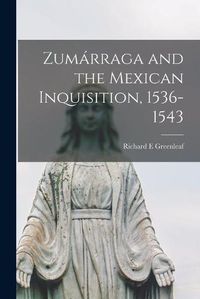 Zumárraga and the Mexican Inquisition, 1536-1543

Richard E Greenleaf